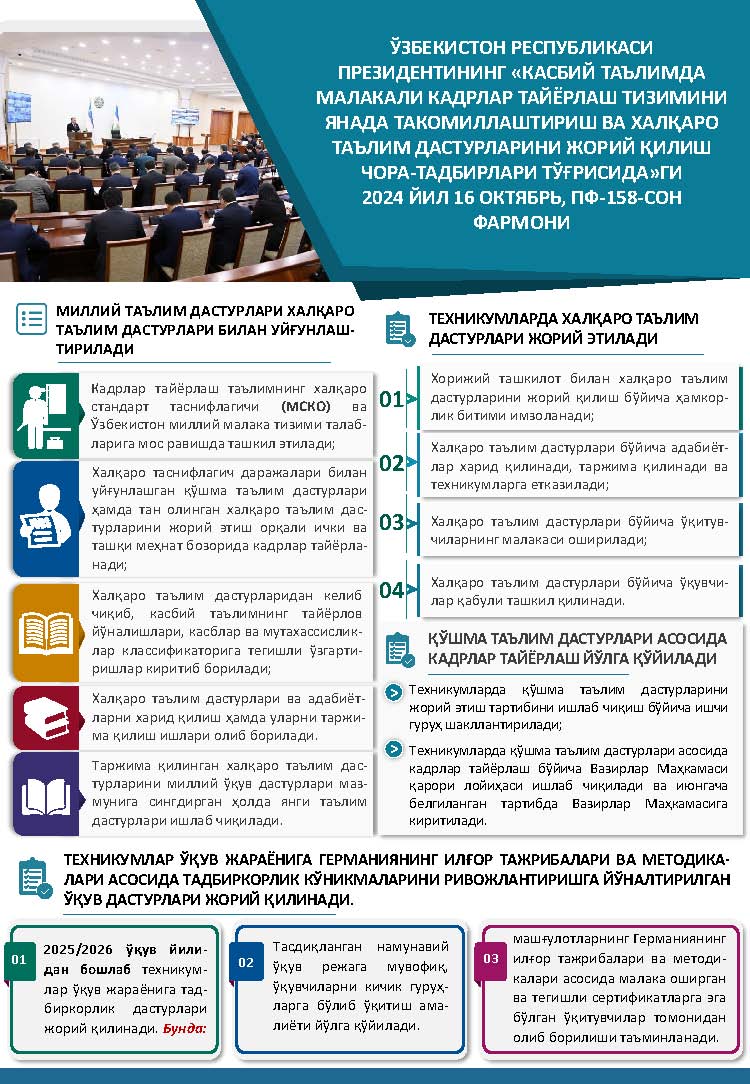 ЎЗБЕКИСТОН РЕСПУБЛИКАСИ ПРЕЗИДЕНТИНИНГ «КАСБИЙ ТАЪЛИМДА МАЛАКАЛИ КАДРЛАР ТАЙЁРЛАШ ТИЗИМИНИ ЯНАДА ТАКОМИЛЛАШТИРИШ ВА ХАЛҚАРО ТАЪЛИМ ДАСТУРЛАРИНИ ЖОРИЙ ҚИЛИШ ЧОРА-ТАДБИРЛАРИ ТЎҒРИСИДА»ГИ 2024 ЙИЛ 16 ОКТЯБРЬ, ПФ-158-СОН ФАРМОНИ

МИЛЛИЙ ТАЪЛИМ ДАСТУРЛАРИ ХАЛҚАРО ТАЪЛИМ ДАСТУРЛАРИ БИЛАН УЙҒУНЛАШТИРИЛАДИ

Кадрлар тайёрлаш таълимнинг халқаро стандарт таснифлагичи (МСКО) ва Ўзбекистон миллий малака тизими талабларига мос равишда ташкил этилади;

Халқаро таснифлагич даражалари билан уйғунлашган қўшма таълим дастурлари ҳамда тан олинган халқаро таълим дастурларини жорий этиш орқали ички ва ташқи меҳнат бозорида кадрлар тайёрланади;

Халқаро таълим дастурларидан келиб чиқиб, касбий таълимнинг тайёрлов йўналишлари, касблар ва мутахассисликлар классификаторига тегишли ўзгартиришлар киритиб борилади;

Халқаро таълим дастурлари ва адабиётларни харид қилиш ҳамда уларни таржима қилиш ишлари олиб борилади.

Таржима қилинган халқаро таълим дастурларини миллий ўқув дастурлари мазмунига сингдирган ҳолда янги таълим дастурлари ишлаб чиқилади.

ТЕХНИКУМЛАРДА ХАЛҚАРО ТАЪЛИМ ДАСТУРЛАРИ ЖОРИЙ ЭТИЛАДИ

01 Хорижий ташкилот билан халқаро таълим дастурларини жорий қилиш бўйича ҳамкорлик битими имзоланади;

02 Халқаро таълим дастурлари бўйича адабиётлар харид қилинади, таржима қилинади ва техникумларга етказилади;

03 Халқаро таълим дастурлари бўйича ўқитувчиларнинг малакаси оширилади;

04 Халқаро таълим дастурлари бўйича ўқувчилар қабули ташкил қилинади.

ҚЎШМА ТАЪЛИМ ДАСТУРЛАРИ АСОСИДА КАДРЛАР ТАЙЁРЛАШ ЙЎЛГА ҚЎЙИЛАДИ

Техникумларда қўшма таълим дастурларини жорий этиш тартибини ишлаб чиқиш бўйича ишчи гуруҳ шакллантирилади;

Техникумларда қўшма таълим дастурлари асосида кадрлар тайёрлаш бўйича Вазирлар Маҳкамаси қарори лойиҳаси ишлаб чиқилади ва июнгача белгиланган тартибда Вазирлар Маҳкамасига киритилади.

ТЕХНИКУМЛАР ЎҚУВ ЖАРАЁНИГА ГЕРМАНИЯНИНГ ИЛҒОР ТАЖРИБАЛАРИ ВА МЕТОДИКАЛАРИ АСОСИДА ТАДБИРКОРЛИК КЎНИКМАЛАРИНИ РИВОЖЛАНТИРИШГА ЙЎНАЛТИРИЛГАН ЎҚУВ ДАСТУРЛАРИ ЖОРИЙ ҚИЛИНАДИ.

01 2025/2026 ўқув йилидан бошлаб техникумлар ўқув жараёнига тадбиркорлик дастурлари жорий қилинади. Бунда:

02 Тасдиқланган намунавий ўқув режага мувофиқ, ўқувчиларни кичик гуруҳларга бўлиб ўқитиш амалиёти йўлга қўйилади.

03 машғулотларнинг Германиянинг илғор тажрибалари ва методикалари асосида малака оширган ва тегишли сертификатларга эга бўлган ўқитувчилар томонидан олиб борилиши таъминланади.